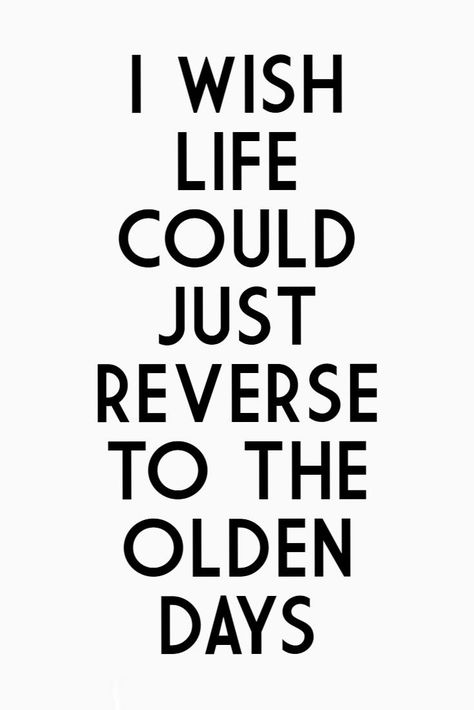 I WISH LIFE COULD JUST REVERSE TO THE OLDEN DAYS